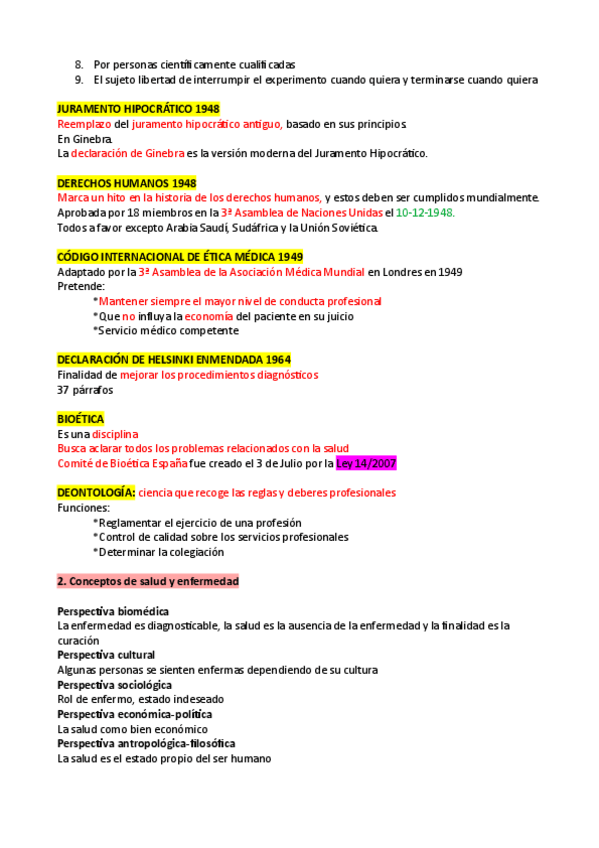 8. Por personas científicamente cualificadas
9. El sujeto libertad de interrumpir el experimento cuando quiera y terminarse cuando quiera

JURAMENTO HIPOCRÁTICO 1948
Reemplazo del juramento hipocrático antiguo, basado en sus principios.
En Ginebra.
La declaración de Ginebra es la versión moderna del Juramento Hipocrático.

DERECHOS HUMANOS 1948
Marca un hito en la historia de los derechos humanos, y estos deben ser cumplidos mundialmente.
Aprobada por 18 miembros en la 3ª Asamblea de Naciones Unidas el 10-12-1948.
Todos a favor excepto Arabia Saudí, Sudáfrica y la Unión Soviética.

CÓDIGO INTERNACIONAL DE ÉTICA MÉDICA 1949
Adaptado por la 3ª Asamblea de la Asociación Médica Mundial en Londres en 1949
Pretende:
*Mantener siempre el mayor nivel de conducta profesional
*Que no influya la economía del paciente en su juicio
*Servicio médico competente

DECLARACIÓN DE HELSINKI ENMENDADA 1964
Finalidad de mejorar los procedimientos diagnósticos
37 párrafos

BIOÉTICA
Es una disciplina
Busca aclarar todos los problemas relacionados con la salud
Comité de Bioética España fue creado el 3 de Julio por la Ley 14/2007

DEONTOLOGÍA: ciencia que recoge las reglas y deberes profesionales
Funciones:
*Reglamentar el ejercicio de una profesión
*Control de calidad sobre los servicios profesionales
*Determinar la colegiación

2. Conceptos de salud y enfermedad

Perspectiva biomédica
La enfermedad es diagnosticable, la salud es la ausencia de la enfermedad y la finalidad es la curación
Perspectiva cultural
Algunas personas se sienten enfermas dependiendo de su cultura
Perspectiva sociológica
Rol de enfermo, estado indeseado
Perspectiva económica-política
La salud como bien económico
Perspectiva antropológica-filosófica
La salud es el estado propio del ser humano